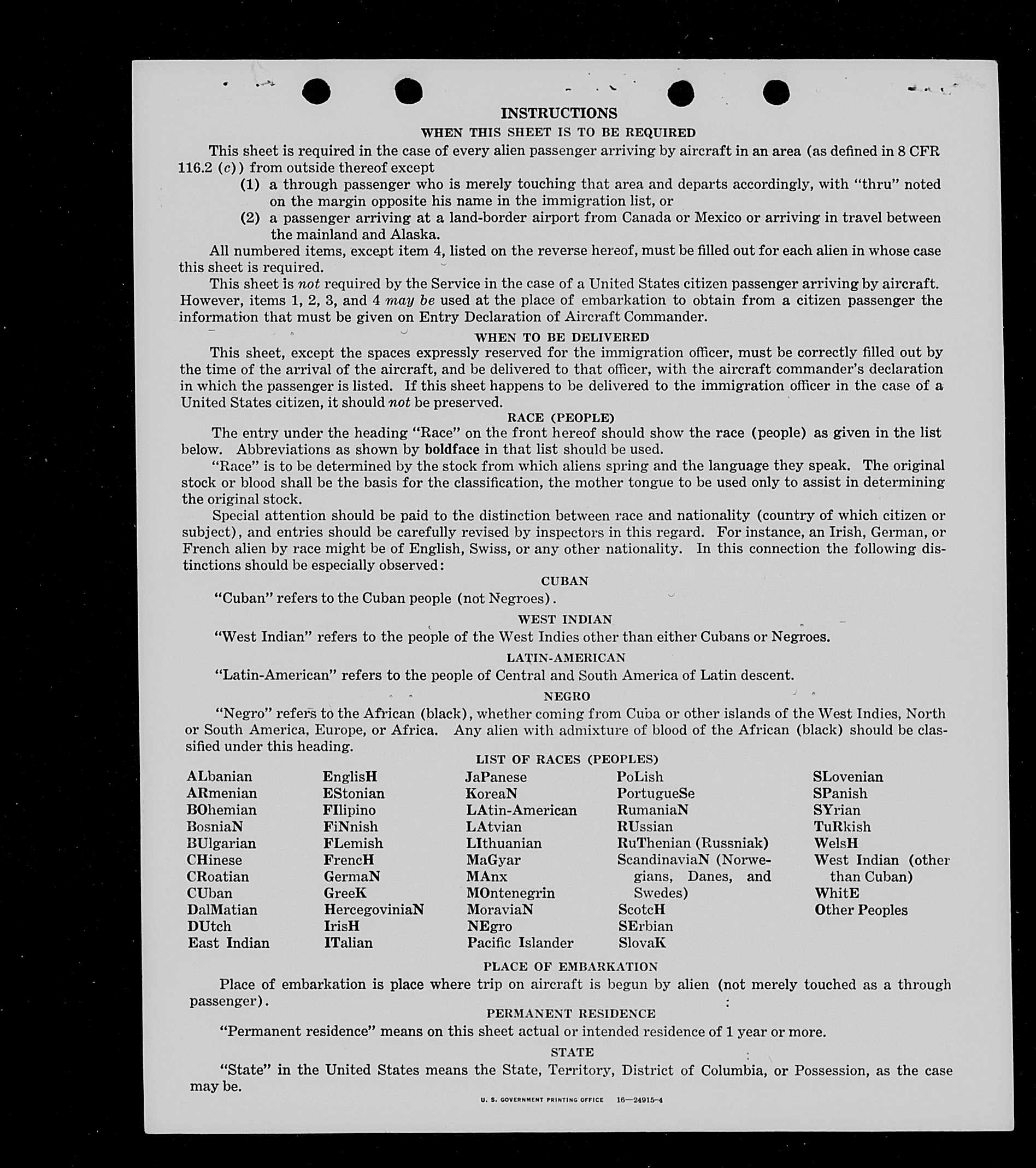 INSTRUCTIONS

WHEN THIS SHEET IS TO BE REQUIRED

This sheet is required in the case of every alien passenger arriving by aircraft in an area (as defined in 8 CFR 116.2 (c)) from outside thereof except

(1) a through passenger who is merely touching that area and departs accordingly, with "thru" noted on the margin opposite his name in the immigration list, or

(2) a passenger arriving at a land-border airport from Canada or Mexico or arriving in travel between the mainland and Alaska.

All numbered items, except item 4, listed on the reverse hereof, must be filled out for each alien in whose case this sheet is required.

This sheet is not required by the Service in the case of a United States citizen passenger arriving by aircraft. However, items 1, 2, 3, and 4 may be used at the place of embarkation to obtain from a citizen passenger the information that must be given on Entry Declaration of Aircraft Commander.

WHEN TO BE DELIVERED

This sheet, except the spaces expressly reserved for the immigration officer, must be correctly filled out by the time of the arrival of the aircraft, and be delivered to that officer, with the aircraft commander's declaration in which the passenger is listed. If this sheet happens to be delivered to the immigration officer in the case of a United States citizen, it should not be preserved.

RACE (PEOPLE)

The entry under the heading "Race" on the front hereof should show the race (people) as given in the list below. Abbreviations as shown by boldface in that list should be used.

"Race" is to be determined by the stock from which aliens spring and the language they speak. The original stock or blood shall be the basis for the classification, the mother tongue to be used only to assist in determining the original stock.

Special attention should be paid to the distinction between race and nationality (country of which citizen or subject), and entries should be carefully revised by inspectors in this regard. For instance, an Irish, German, or French alien by race might be of English, Swiss, or any other nationality. In this connection the following distinctions should be especially observed:

CUBAN

"Cuban" refers to the Cuban people (not Negroes).

WEST INDIAN

"West Indian" refers to the people of the West Indies other than either Cubans or Negroes.

LATIN-AMERICAN

"Latin-American" refers to the people of Central and South America of Latin descent.

NEGRO

"Negro" refers to the African (black), whether coming from Cuba or other islands of the West Indies, North or South America, Europe, or Africa. Any alien with admixture of blood of the African (black) should be classified under this heading.

LIST OF RACES (PEOPLES)

ALbanian
ARmenian
BOhemian
BosniaN
BUlgarian
CHinese
CRoatian
CUban
DalMatian
DUtch
East Indian

EnglisH
EStonian
FIlipino
FiNnish
FLemish
FrencH
GermaN
GreeK
HercegoviniaN
IrisH
ITalian

JaPanese
KoreaN
LAtin-American
LAtvian
LIthuanian
MaGyar
MAnx
MOntenegrin
MoraviaN
NEgro
Pacific Islander

PoLish
PortugueSe
RumaniaN
RUssian
RuThenian (Russniak)
ScandinaviaN (Norwegians, Danes, and Swedes)
ScotcH
SErbian
SlovaK

SLovenian
SPanish
SYrian
TuRkish
WelsH
West Indian (other than Cuban)
WhitE
Other Peoples

PLACE OF EMBARKATION

Place of embarkation is place where trip on aircraft is begun by alien (not merely touched as a through passenger).

PERMANENT RESIDENCE

"Permanent residence" means on this sheet actual or intended residence of 1 year or more.

STATE

"State" in the United States means the State, Territory, District of Columbia, or Possession, as the case may be.

U. S. GOVERNMENT PRINTING OFFICE 16—24915-4